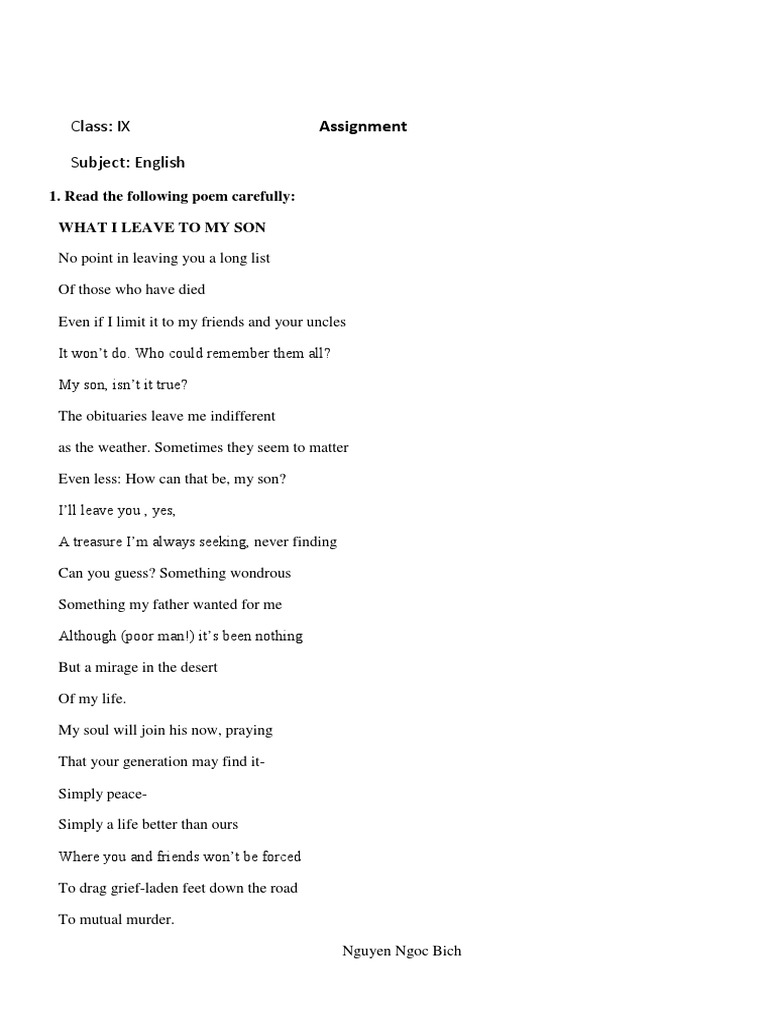 Class: IX Assignment

Subject: English

1. Read the following poem carefully:

WHAT I LEAVE TO MY SON

No point in leaving you a long list

Of those who have died

Even if I limit it to my friends and your uncles

It won't do. Who could remember them all?

My son, isn't it true?

The obituaries leave me indifferent

as the weather. Sometimes they seem to matter

Even less: How can that be, my son?

I'll leave you , yes,

A treasure I'm always seeking, never finding

Can you guess? Something wondrous

Something my father wanted for me

Although (poor man!) it's been nothing

But a mirage in the desert

Of my life.

My soul will join his now, praying

That your generation may find it-

Simply peace-

Simply a life better than ours

Where you and friends won't be forced

To drag grief-laden feet down the road

To mutual murder.

Nguyen Ngoc Bich